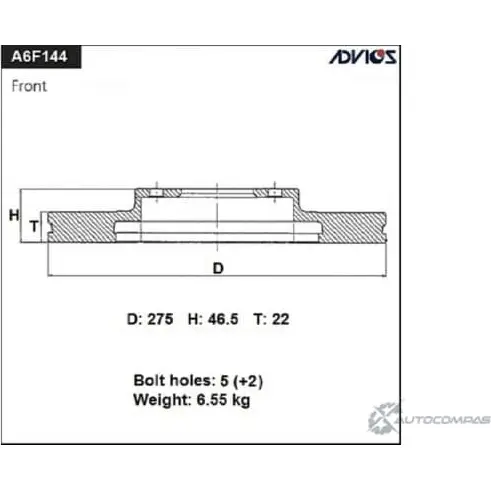 A6F144

ADVICS

Front

H

T

D

D: 275 H: 46.5 T: 22

Bolt holes: 5 (+2)
Weight: 6.55 kg

AUTOCOMPAS